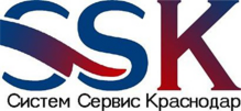 SSK
Систем Сервис Краснодар